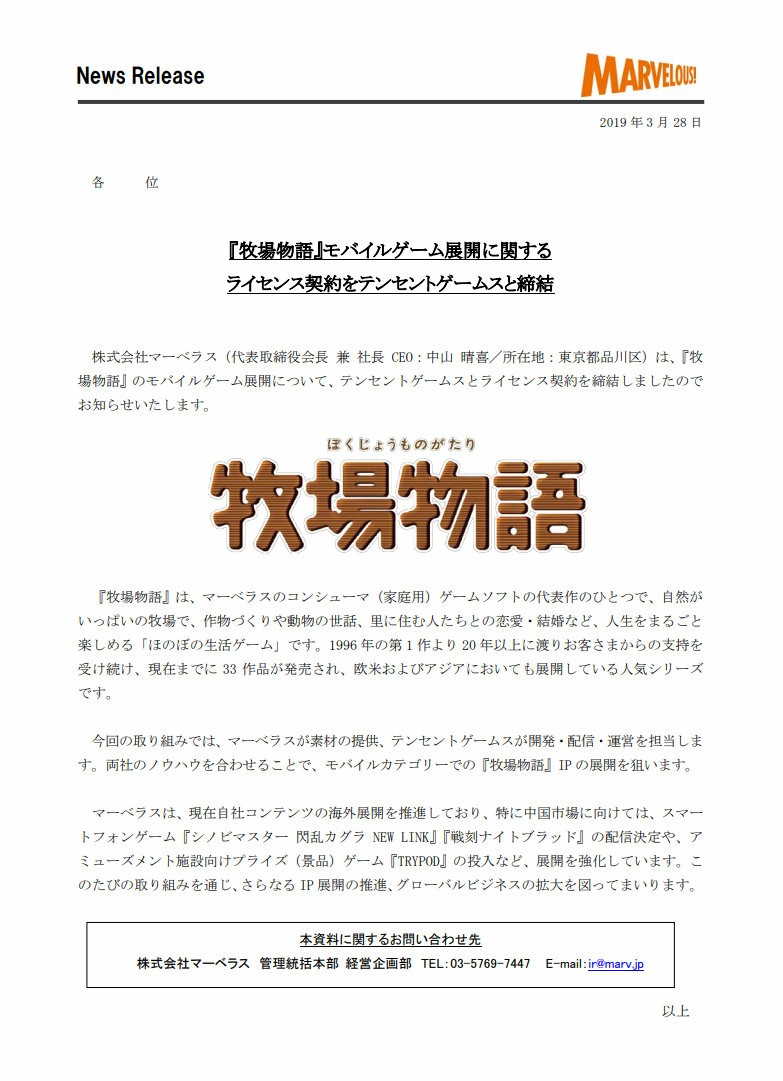 News Release

MARVELOUS!

2019 年 3 月 28 日

各　　位

『牧場物語』モバイルゲーム展開に関する
ライセンス契約をテンセントゲームスと締結

株式会社マーベラス（代表取締役会長 兼 社長 CEO：中山 晴喜／所在地：東京都品川区）は、『牧場物語』のモバイルゲーム展開について、テンセントゲームスとライセンス契約を締結しましたのでお知らせいたします。

ぼくじょうものがたり
牧場物語

『牧場物語』は、マーベラスのコンシューマ（家庭用）ゲームソフトの代表作のひとつで、自然がいっぱいの牧場で、作物づくりや動物の世話、里に住む人たちとの恋愛・結婚など、人生をまるごと楽しめる「ほのぼの生活ゲーム」です。1996 年の第 1 作より 20 年以上に渡りお客さまからの支持を受け続け、現在までに 33 作品が発売され、欧米およびアジアにおいても展開している人気シリーズです。

今回の取り組みでは、マーベラスが素材の提供、テンセントゲームスが開発・配信・運営を担当します。両社のノウハウを合わせることで、モバイルカテゴリーでの『牧場物語』IP の展開を狙います。

マーベラスは、現在自社コンテンツの海外展開を推進しており、特に中国市場に向けては、スマートフォンゲーム『シノビマスター 閃乱カグラ NEW LINK』『戦刻ナイトブラッド』の配信決定や、アミューズメント施設向けプライズ（景品）ゲーム『TRYPOD』の投入など、展開を強化しています。このたびの取り組みを通じ、さらなる IP 展開の推進、グローバルビジネスの拡大を図ってまいります。

本資料に関するお問い合わせ先
株式会社マーベラス　管理統括本部 経営企画部　TEL:03-5769-7447　E-mail:ir@marv.jp

以上